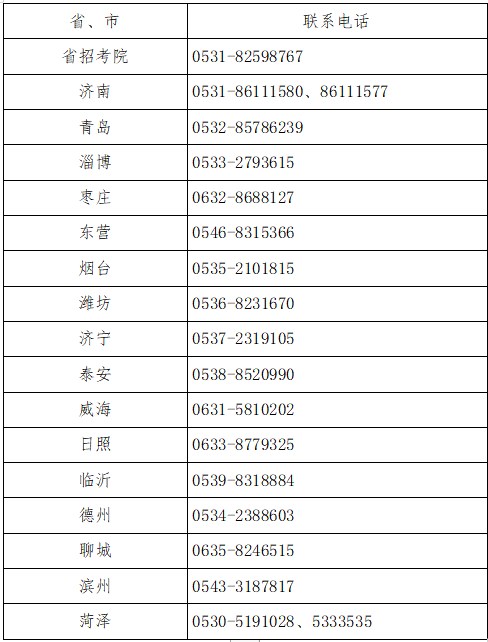 | 省、市 | 联系电话 |
|---|---|
| 省招考院 | 0531-82598767 |
| 济南 | 0531-86111580、86111577 |
| 青岛 | 0532-85786239 |
| 淄博 | 0533-2793615 |
| 枣庄 | 0632-8688127 |
| 东营 | 0546-8315366 |
| 烟台 | 0535-2101815 |
| 潍坊 | 0536-8231670 |
| 济宁 | 0537-2319105 |
| 泰安 | 0538-8520990 |
| 威海 | 0631-5810202 |
| 日照 | 0633-8779325 |
| 临沂 | 0539-8318884 |
| 德州 | 0534-2388603 |
| 聊城 | 0635-8246515 |
| 滨州 | 0543-3187817 |
| 菏泽 | 0530-5191028、5333535 |